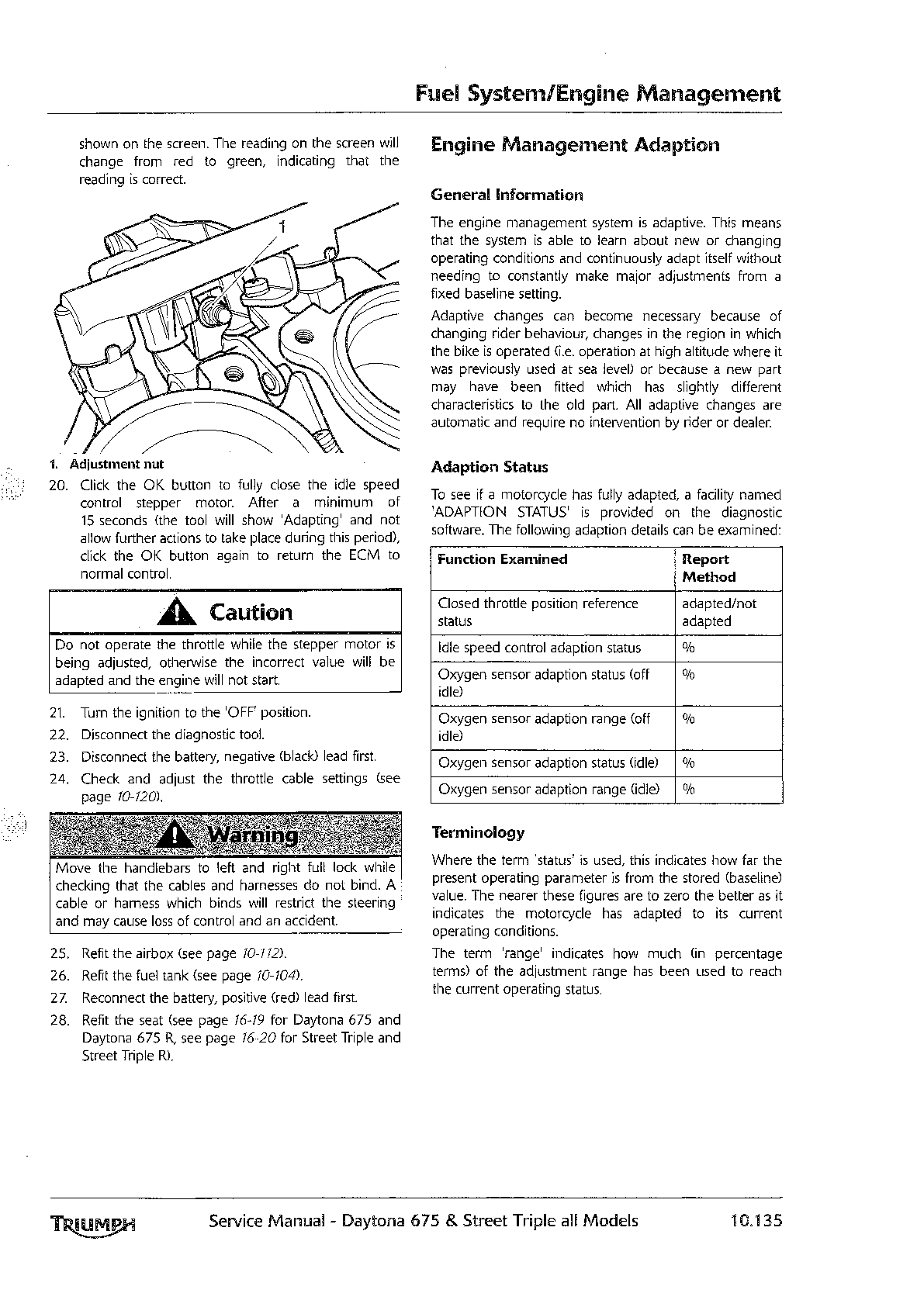 Fuel System/Engine Management

shown on the screen. The reading on the screen will change from red to green, indicating that the reading is correct.

1

1. Adjustment nut

20. Click the OK button to fully close the idle speed control stepper motor. After a minimum of 15 seconds (the tool will show 'Adapting' and not allow further actions to take place during this period), click the OK button again to return the ECM to normal control.

Caution

Do not operate the throttle while the stepper motor is being adjusted, otherwise the incorrect value will be adapted and the engine will not start.

21. Turn the ignition to the 'OFF' position.
22. Disconnect the diagnostic tool.
23. Disconnect the battery, negative (black) lead first.
24. Check and adjust the throttle cable settings (see page 10-120).

Warning

Move the handlebars to left and right full lock while checking that the cables and harnesses do not bind. A cable or harness which binds will restrict the steering and may cause loss of control and an accident.

25. Refit the airbox (see page 10-112).
26. Refit the fuel tank (see page 10-104).
27. Reconnect the battery, positive (red) lead first.
28. Refit the seat (see page 16-19 for Daytona 675 and Daytona 675 R, see page 16-20 for Street Triple and Street Triple R).

Engine Management Adaption

General Information

The engine management system is adaptive. This means that the system is able to learn about new or changing operating conditions and continuously adapt itself without needing to constantly make major adjustments from a fixed baseline setting.

Adaptive changes can become necessary because of changing rider behaviour, changes in the region in which the bike is operated (i.e. operation at high altitude where it was previously used at sea level) or because a new part may have been fitted which has slightly different characteristics to the old part. All adaptive changes are automatic and require no intervention by rider or dealer.

Adaption Status

To see if a motorcycle has fully adapted, a facility named 'ADAPTION STATUS' is provided on the diagnostic software. The following adaption details can be examined:

| Function Examined | Report Method |
|---|---|
| Closed throttle position reference status | adapted/not adapted |
| Idle speed control adaption status | % |
| Oxygen sensor adaption status (off idle) | % |
| Oxygen sensor adaption range (off idle) | % |
| Oxygen sensor adaption status (idle) | % |
| Oxygen sensor adaption range (idle) | % |

Terminology

Where the term 'status' is used, this indicates how far the present operating parameter is from the stored (baseline) value. The nearer these figures are to zero the better as it indicates the motorcycle has adapted to its current operating conditions.

The term 'range' indicates how much (in percentage terms) of the adjustment range has been used to reach the current operating status.

TRIUMPH Service Manual - Daytona 675 & Street Triple all Models 10.135